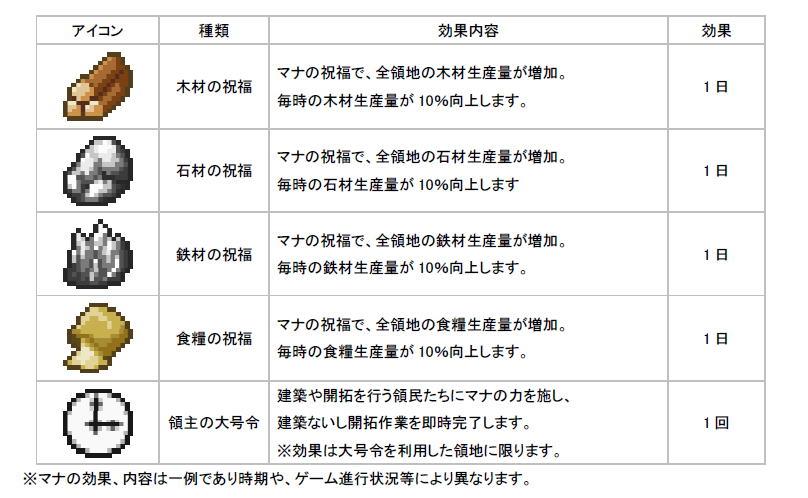 | アイコン | 種類 | 効果内容 | 効果 |
|---|---|---|---|
|  | 木材の祝福 | マナの祝福で、全領地の木材生産量が増加。 毎時の木材生産量が 10%向上します。 | 1日 |
|  | 石材の祝福 | マナの祝福で、全領地の石材生産量が増加。 毎時の石材生産量が 10%向上します | 1日 |
|  | 鉄材の祝福 | マナの祝福で、全領地の鉄材生産量が増加。 毎時の鉄材生産量が 10%向上します。 | 1日 |
|  | 食糧の祝福 | マナの祝福で、全領地の食糧生産量が増加。 毎時の食糧生産量が 10%向上します。 | 1日 |
|  | 領主の大号令 | 建築や開拓を行う領民たちにマナの力を施し、 建築ないし開拓作業を即時完了します。 ※効果は大号令を利用した領地に限ります。 | 1回 |

※マナの効果、内容は一例であり時期や、ゲーム進行状況等により異なります。